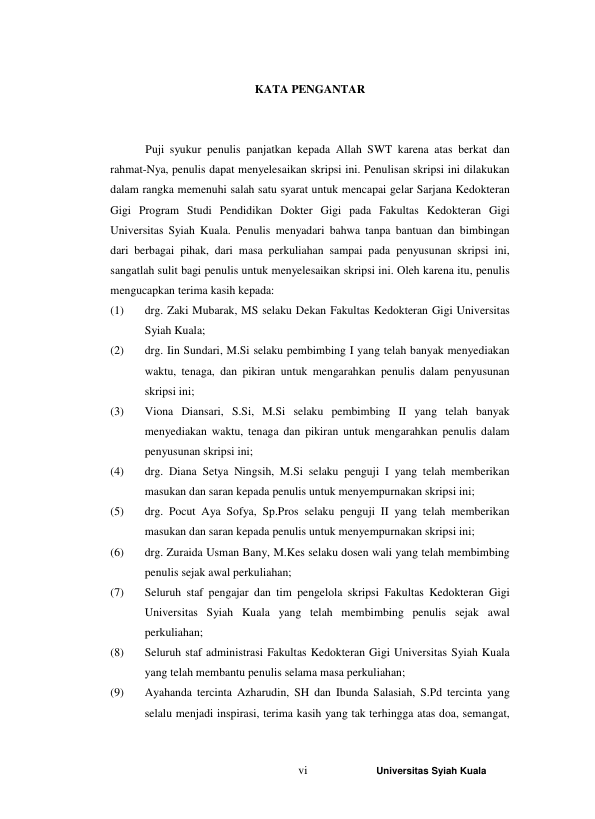 KATA PENGANTAR

Puji syukur penulis panjatkan kepada Allah SWT karena atas berkat dan rahmat-Nya, penulis dapat menyelesaikan skripsi ini. Penulisan skripsi ini dilakukan dalam rangka memenuhi salah satu syarat untuk mencapai gelar Sarjana Kedokteran Gigi Program Studi Pendidikan Dokter Gigi pada Fakultas Kedokteran Gigi Universitas Syiah Kuala. Penulis menyadari bahwa tanpa bantuan dan bimbingan dari berbagai pihak, dari masa perkuliahan sampai pada penyusunan skripsi ini, sangatlah sulit bagi penulis untuk menyelesaikan skripsi ini. Oleh karena itu, penulis mengucapkan terima kasih kepada:

(1) drg. Zaki Mubarak, MS selaku Dekan Fakultas Kedokteran Gigi Universitas Syiah Kuala;

(2) drg. Iin Sundari, M.Si selaku pembimbing I yang telah banyak menyediakan waktu, tenaga, dan pikiran untuk mengarahkan penulis dalam penyusunan skripsi ini;

(3) Viona Diansari, S.Si, M.Si selaku pembimbing II yang telah banyak menyediakan waktu, tenaga dan pikiran untuk mengarahkan penulis dalam penyusunan skripsi ini;

(4) drg. Diana Setya Ningsih, M.Si selaku penguji I yang telah memberikan masukan dan saran kepada penulis untuk menyempurnakan skripsi ini;

(5) drg. Pocut Aya Sofya, Sp.Pros selaku penguji II yang telah memberikan masukan dan saran kepada penulis untuk menyempurnakan skripsi ini;

(6) drg. Zuraida Usman Bany, M.Kes selaku dosen wali yang telah membimbing penulis sejak awal perkuliahan;

(7) Seluruh staf pengajar dan tim pengelola skripsi Fakultas Kedokteran Gigi Universitas Syiah Kuala yang telah membimbing penulis sejak awal perkuliahan;

(8) Seluruh staf administrasi Fakultas Kedokteran Gigi Universitas Syiah Kuala yang telah membantu penulis selama masa perkuliahan;

(9) Ayahanda tercinta Azharudin, SH dan Ibunda Salasiah, S.Pd tercinta yang selalu menjadi inspirasi, terima kasih yang tak terhingga atas doa, semangat,

vi Universitas Syiah Kuala